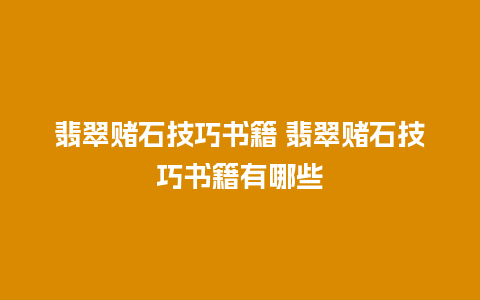 翡翠赌石技巧书籍 翡翠赌石技巧书籍有哪些